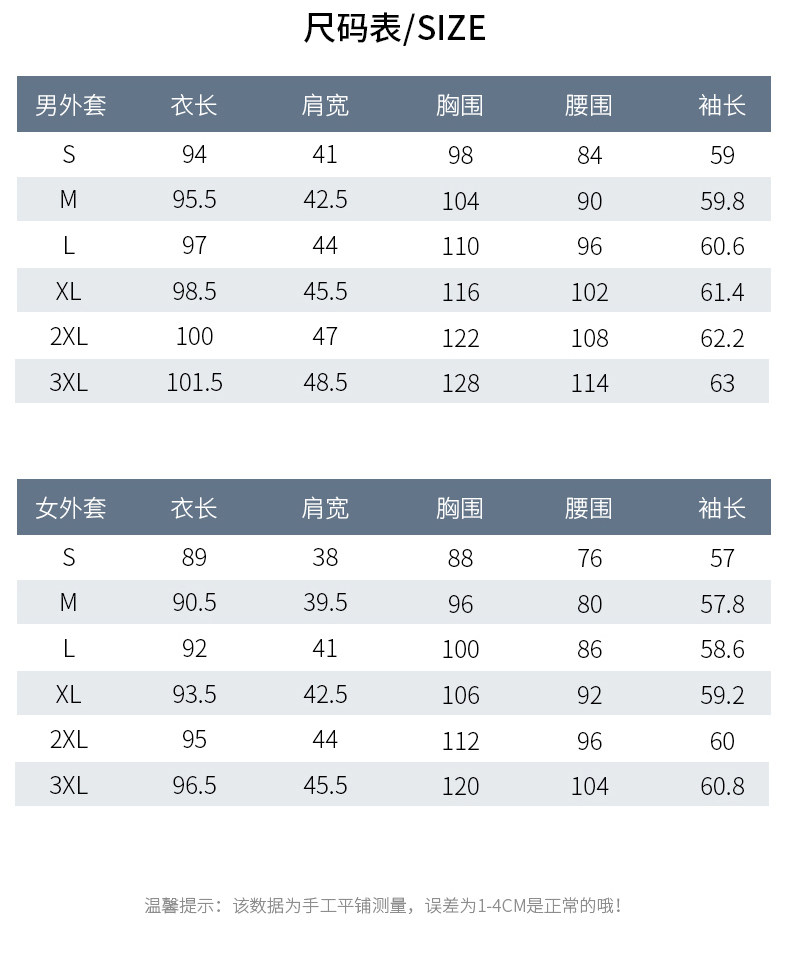 尺码表/SIZE

| 男外套 | 衣长 | 肩宽 | 胸围 | 腰围 | 袖长 |
|---|---|---|---|---|---|
| S | 94 | 41 | 98 | 84 | 59 |
| M | 95.5 | 42.5 | 104 | 90 | 59.8 |
| L | 97 | 44 | 110 | 96 | 60.6 |
| XL | 98.5 | 45.5 | 116 | 102 | 61.4 |
| 2XL | 100 | 47 | 122 | 108 | 62.2 |
| 3XL | 101.5 | 48.5 | 128 | 114 | 63 |

| 女外套 | 衣长 | 肩宽 | 胸围 | 腰围 | 袖长 |
|---|---|---|---|---|---|
| S | 89 | 38 | 88 | 76 | 57 |
| M | 90.5 | 39.5 | 96 | 80 | 57.8 |
| L | 92 | 41 | 100 | 86 | 58.6 |
| XL | 93.5 | 42.5 | 106 | 92 | 59.2 |
| 2XL | 95 | 44 | 112 | 96 | 60 |
| 3XL | 96.5 | 45.5 | 120 | 104 | 60.8 |

温馨提示：该数据为手工平铺测量，误差为1-4CM是正常的哦！